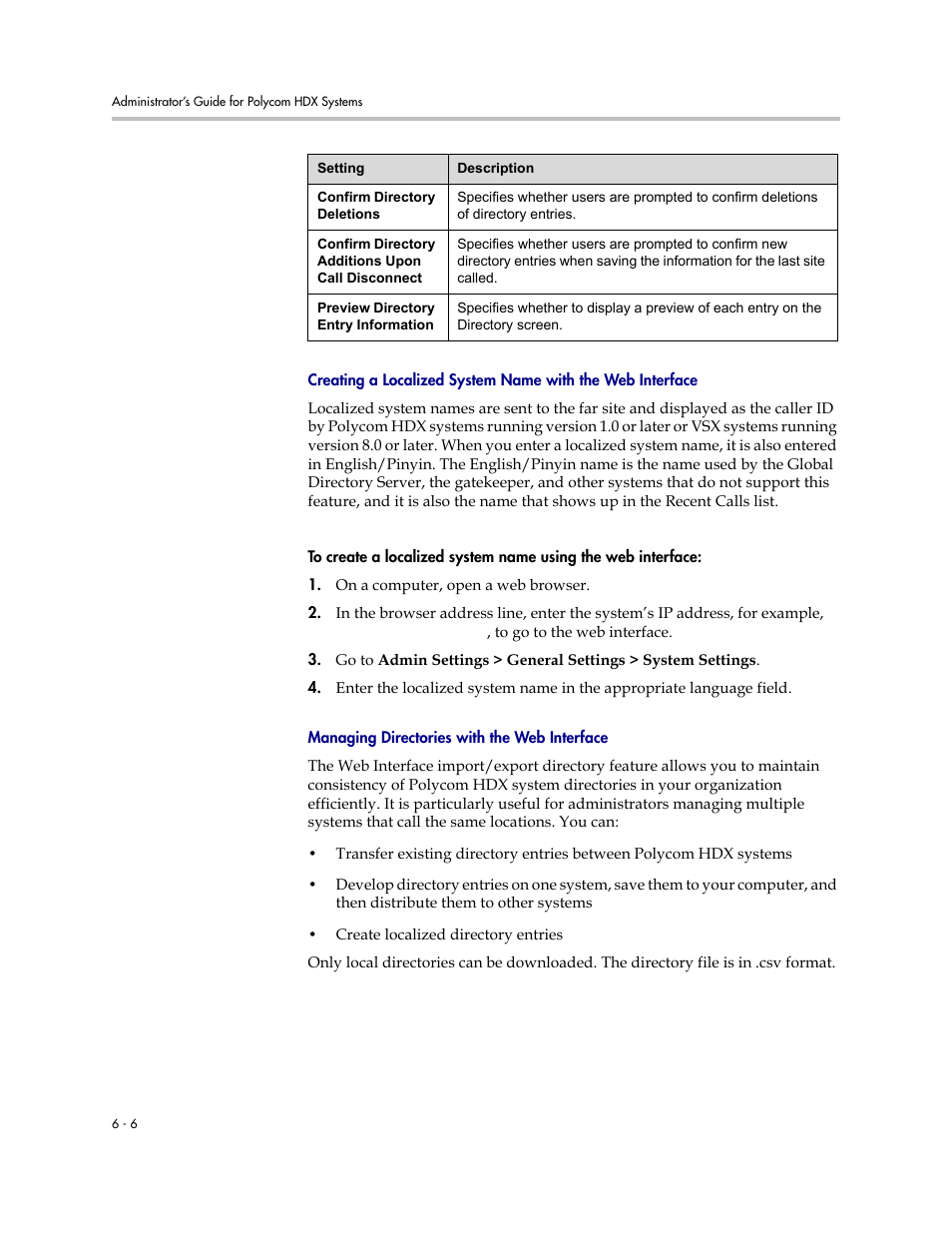 Administrator's Guide for Polycom HDX Systems

| Setting | Description |
|---|---|
| Confirm Directory Deletions | Specifies whether users are prompted to confirm deletions of directory entries. |
| Confirm Directory Additions Upon Call Disconnect | Specifies whether users are prompted to confirm new directory entries when saving the information for the last site called. |
| Preview Directory Entry Information | Specifies whether to display a preview of each entry on the Directory screen. |

Creating a Localized System Name with the Web Interface

Localized system names are sent to the far site and displayed as the caller ID by Polycom HDX systems running version 1.0 or later or VSX systems running version 8.0 or later. When you enter a localized system name, it is also entered in English/Pinyin. The English/Pinyin name is the name used by the Global Directory Server, the gatekeeper, and other systems that do not support this feature, and it is also the name that shows up in the Recent Calls list.

To create a localized system name using the web interface:

1. On a computer, open a web browser.

2. In the browser address line, enter the system's IP address, for example, , to go to the web interface.

3. Go to Admin Settings > General Settings > System Settings.

4. Enter the localized system name in the appropriate language field.

Managing Directories with the Web Interface

The Web Interface import/export directory feature allows you to maintain consistency of Polycom HDX system directories in your organization efficiently. It is particularly useful for administrators managing multiple systems that call the same locations. You can:

• Transfer existing directory entries between Polycom HDX systems

• Develop directory entries on one system, save them to your computer, and then distribute them to other systems

• Create localized directory entries

Only local directories can be downloaded. The directory file is in .csv format.

6 - 6